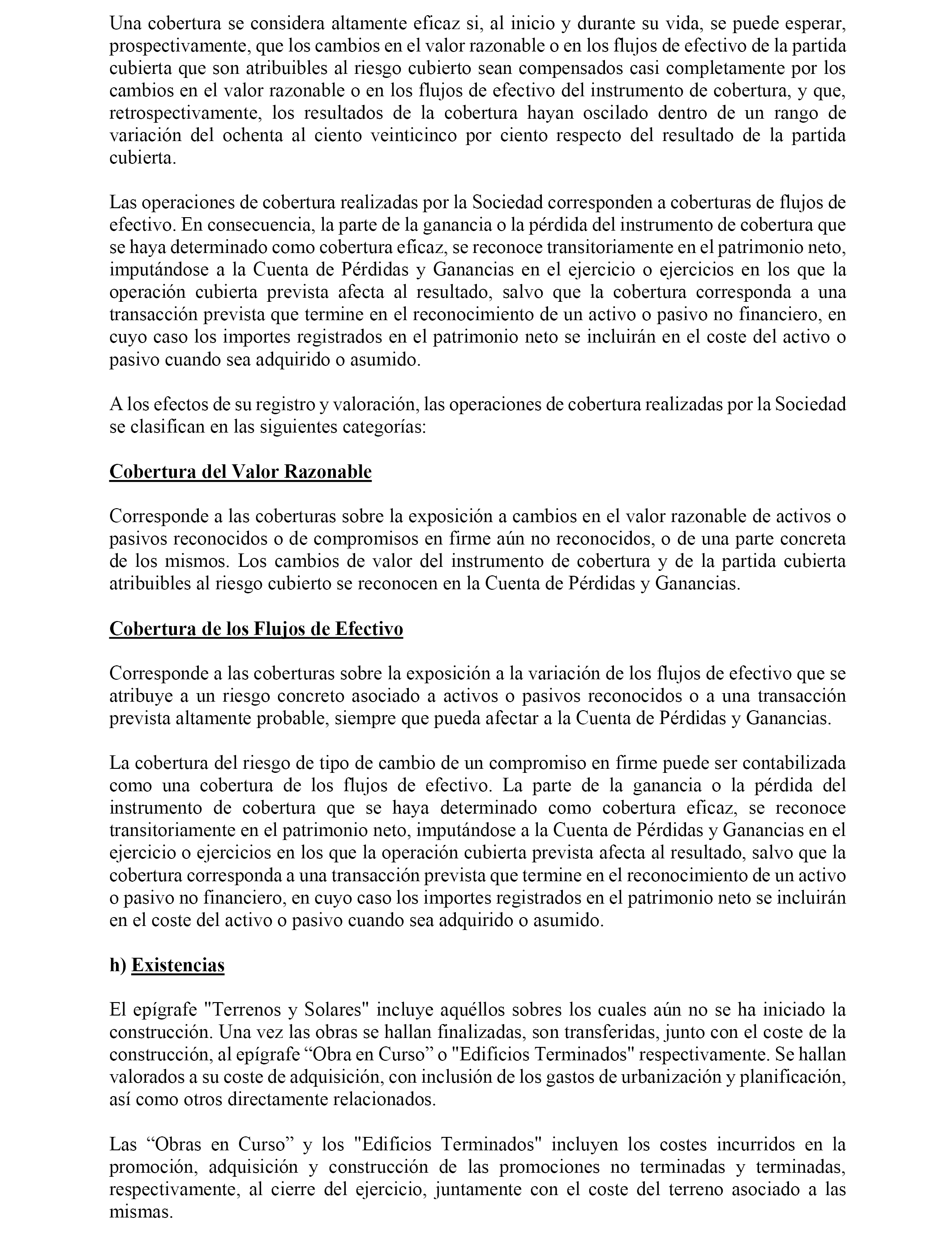 Una cobertura se considera altamente eficaz si, al inicio y durante su vida, se puede esperar, prospectivamente, que los cambios en el valor razonable o en los flujos de efectivo de la partida cubierta que son atribuibles al riesgo cubierto sean compensados casi completamente por los cambios en el valor razonable o en los flujos de efectivo del instrumento de cobertura, y que, retrospectivamente, los resultados de la cobertura hayan oscilado dentro de un rango de variación del ochenta al ciento veinticinco por ciento respecto del resultado de la partida cubierta.

Las operaciones de cobertura realizadas por la Sociedad corresponden a coberturas de flujos de efectivo. En consecuencia, la parte de la ganancia o la pérdida del instrumento de cobertura que se haya determinado como cobertura eficaz, se reconoce transitoriamente en el patrimonio neto, imputándose a la Cuenta de Pérdidas y Ganancias en el ejercicio o ejercicios en los que la operación cubierta prevista afecta al resultado, salvo que la cobertura corresponda a una transacción prevista que termine en el reconocimiento de un activo o pasivo no financiero, en cuyo caso los importes registrados en el patrimonio neto se incluirán en el coste del activo o pasivo cuando sea adquirido o asumido.

A los efectos de su registro y valoración, las operaciones de cobertura realizadas por la Sociedad se clasifican en las siguientes categorías:

Cobertura del Valor Razonable

Corresponde a las coberturas sobre la exposición a cambios en el valor razonable de activos o pasivos reconocidos o de compromisos en firme aún no reconocidos, o de una parte concreta de los mismos. Los cambios de valor del instrumento de cobertura y de la partida cubierta atribuibles al riesgo cubierto se reconocen en la Cuenta de Pérdidas y Ganancias.

Cobertura de los Flujos de Efectivo

Corresponde a las coberturas sobre la exposición a la variación de los flujos de efectivo que se atribuye a un riesgo concreto asociado a activos o pasivos reconocidos o a una transacción prevista altamente probable, siempre que pueda afectar a la Cuenta de Pérdidas y Ganancias.

La cobertura del riesgo de tipo de cambio de un compromiso en firme puede ser contabilizada como una cobertura de los flujos de efectivo. La parte de la ganancia o la pérdida del instrumento de cobertura que se haya determinado como cobertura eficaz, se reconoce transitoriamente en el patrimonio neto, imputándose a la Cuenta de Pérdidas y Ganancias en el ejercicio o ejercicios en los que la operación cubierta prevista afecta al resultado, salvo que la cobertura corresponda a una transacción prevista que termine en el reconocimiento de un activo o pasivo no financiero, en cuyo caso los importes registrados en el patrimonio neto se incluirán en el coste del activo o pasivo cuando sea adquirido o asumido.

h) Existencias

El epígrafe "Terrenos y Solares" incluye aquéllos sobres los cuales aún no se ha iniciado la construcción. Una vez las obras se hallan finalizadas, son transferidas, junto con el coste de la construcción, al epígrafe “Obra en Curso” o "Edificios Terminados" respectivamente. Se hallan valorados a su coste de adquisición, con inclusión de los gastos de urbanización y planificación, así como otros directamente relacionados.

Las “Obras en Curso” y los "Edificios Terminados" incluyen los costes incurridos en la promoción, adquisición y construcción de las promociones no terminadas y terminadas, respectivamente, al cierre del ejercicio, juntamente con el coste del terreno asociado a las mismas.